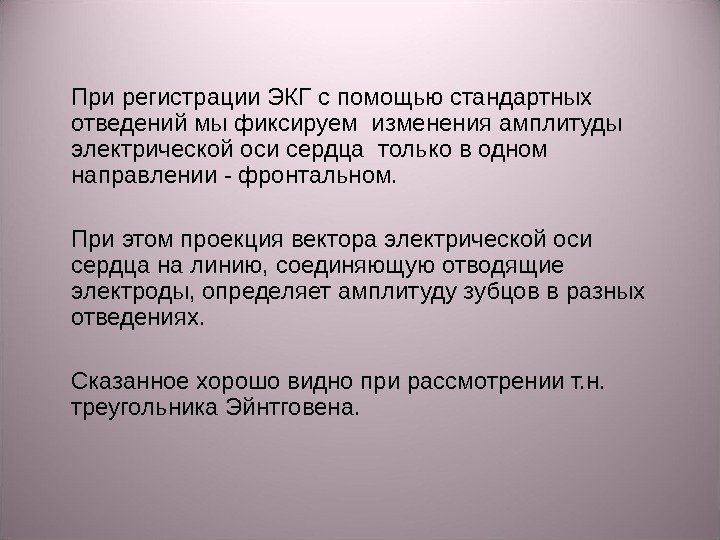 При регистрации ЭКГ с помощью стандартных отведений мы фиксируем изменения амплитуды электрической оси сердца только в одном направлении - фронтальном.

При этом проекция вектора электрической оси сердца на линию, соединяющую отводящие электроды, определяет амплитуду зубцов в разных отведениях.

Сказанное хорошо видно при рассмотрении т.н. треугольника Эйнтговена.